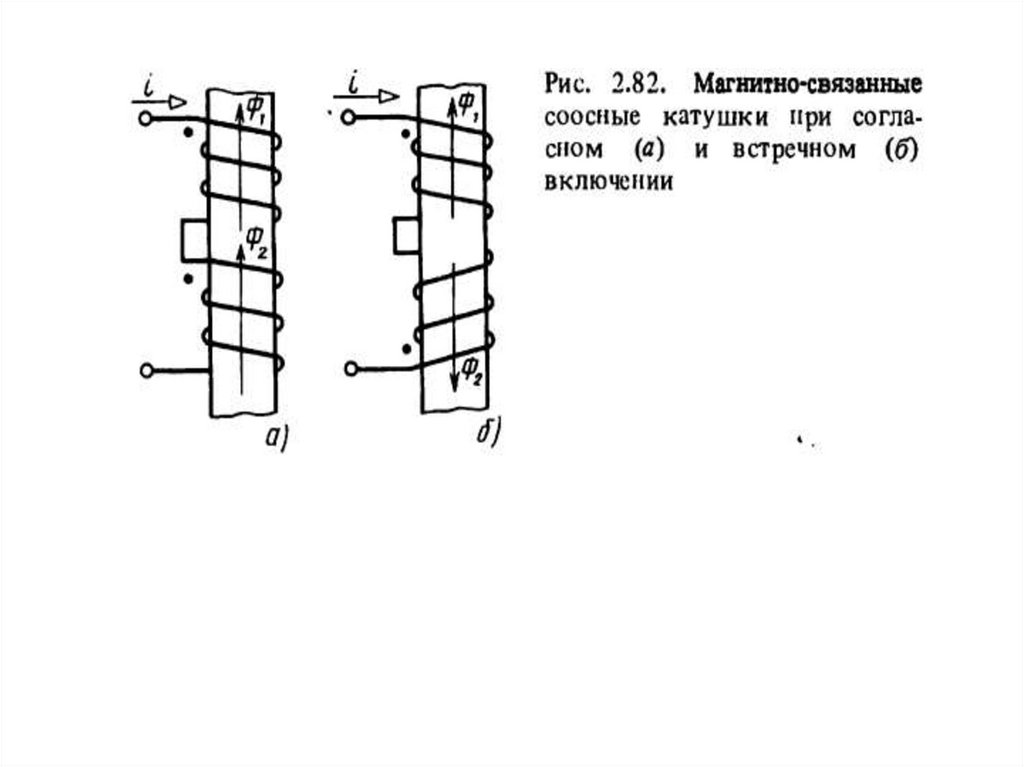 $i$

$\Phi_1$

$\Phi_2$

а)

$i$

$\Phi_1$

$\Phi_2$

б)

Рис. 2.82. Магнитно-связанные соосные катушки при согласном (а) и встречном (б) включении